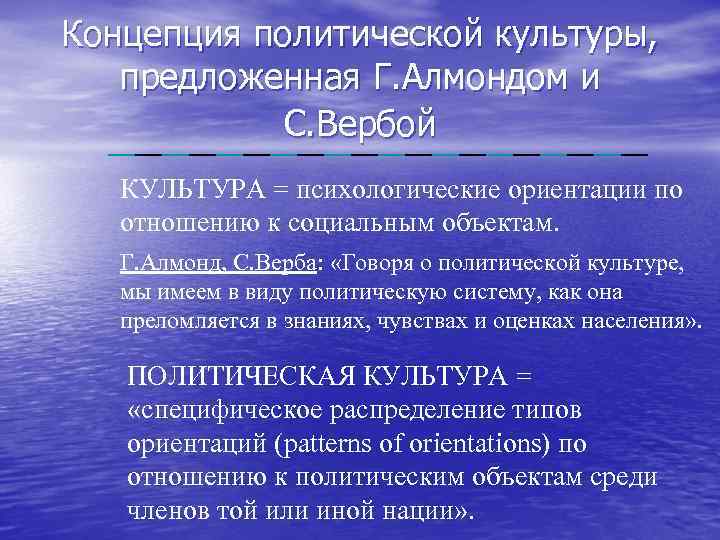 Концепция политической культуры, предложенная Г.Алмондом и С.Вербой

КУЛЬТУРА = психологические ориентации по отношению к социальным объектам.

Г.Алмонд, С.Верба: «Говоря о политической культуре, мы имеем в виду политическую систему, как она преломляется в знаниях, чувствах и оценках населения».

ПОЛИТИЧЕСКАЯ КУЛЬТУРА = «специфическое распределение типов ориентаций (patterns of orientations) по отношению к политическим объектам среди членов той или иной нации».